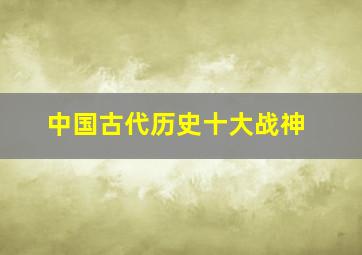 中国古代历史十大战神